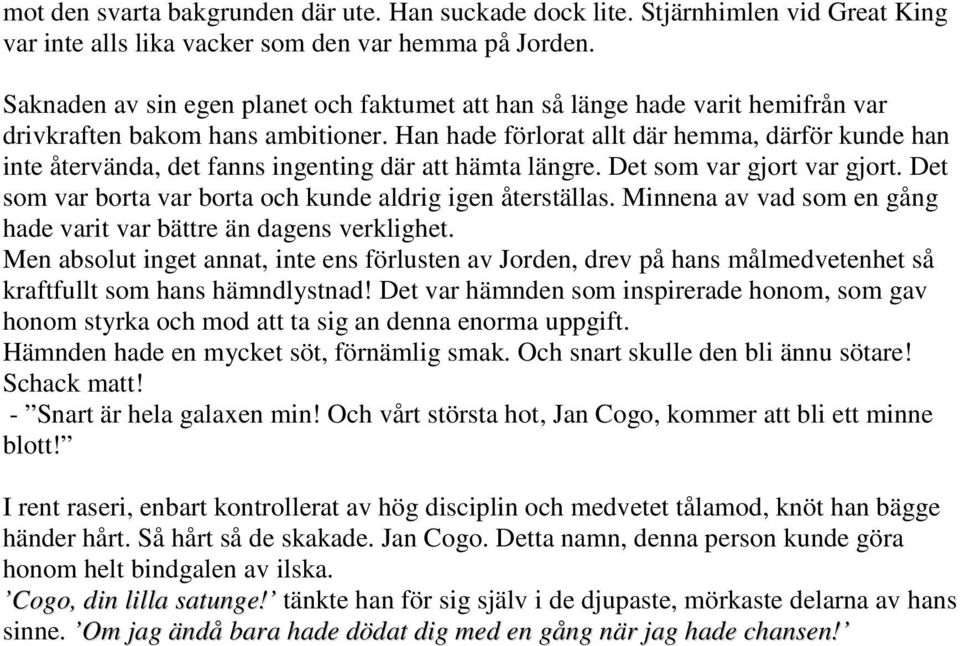 mot den svarta bakgrunden där ute. Han suckade dock lite. Stjärnhimlen vid Great King var inte alls lika vacker som den var hemma på Jorden.

Saknaden av sin egen planet och faktumet att han så länge hade varit hemifrån var drivkraften bakom hans ambitioner. Han hade förlorat allt där hemma, därför kunde han inte återvända, det fanns ingenting där att hämta längre. Det som var gjort var gjort. Det som var borta var borta och kunde aldrig igen återställas. Minnena av vad som en gång hade varit var bättre än dagens verklighet.
Men absolut inget annat, inte ens förlusten av Jorden, drev på hans målmedvetenhet så kraftfullt som hans hämndlystnad! Det var hämnden som inspirerade honom, som gav honom styrka och mod att ta sig an denna enorma uppgift.
Hämnden hade en mycket söt, förnämlig smak. Och snart skulle den bli ännu sötare! Schack matt!
- ”Snart är hela galaxen min! Och vårt största hot, Jan Cogo, kommer att bli ett minne blott!”

I rent raseri, enbart kontrollerat av hög disciplin och medvetet tålamod, knöt han bägge händer hårt. Så hårt så de skakade. Jan Cogo. Detta namn, denna person kunde göra honom helt bindgalen av ilska.
’Cogo, din lilla satunge!’ tänkte han för sig själv i de djupaste, mörkaste delarna av hans sinne. ’Om jag ändå bara hade dödat dig med en gång när jag hade chansen!’